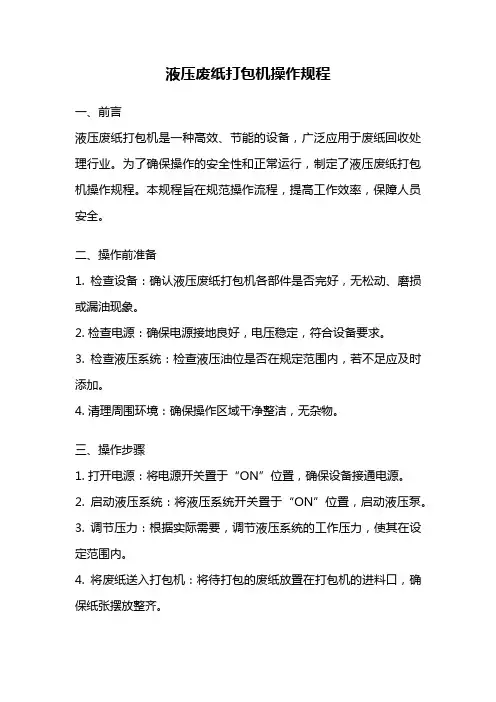 液压废纸打包机操作规程

一、前言

液压废纸打包机是一种高效、节能的设备，广泛应用于废纸回收处理行业。为了确保操作的安全性和正常运行，制定了液压废纸打包机操作规程。本规程旨在规范操作流程，提高工作效率，保障人员安全。

二、操作前准备

1. 检查设备：确认液压废纸打包机各部件是否完好，无松动、磨损或漏油现象。

2. 检查电源：确保电源接地良好，电压稳定，符合设备要求。

3. 检查液压系统：检查液压油位是否在规定范围内，若不足应及时添加。

4. 清理周围环境：确保操作区域干净整洁，无杂物。

三、操作步骤

1. 打开电源：将电源开关置于“ON”位置，确保设备接通电源。

2. 启动液压系统：将液压系统开关置于“ON”位置，启动液压泵。

3. 调节压力：根据实际需要，调节液压系统的工作压力，使其在设定范围内。

4. 将废纸送入打包机：将待打包的废纸放置在打包机的进料口，确保纸张摆放整齐。